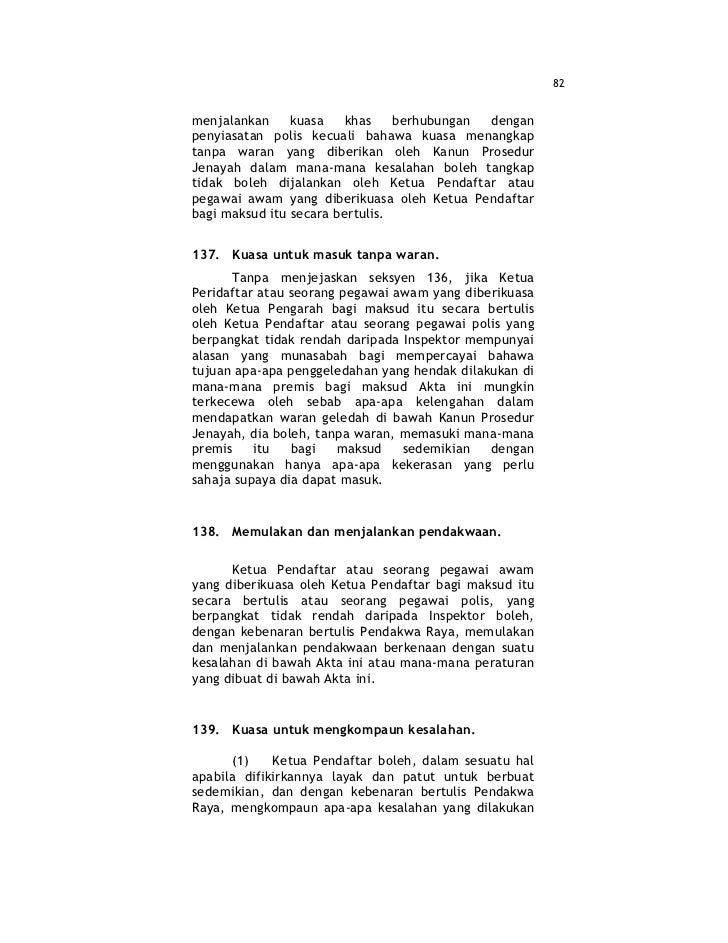 82

menjalankan kuasa khas berhubungan dengan penyiasatan polis kecuali bahawa kuasa menangkap tanpa waran yang diberikan oleh Kanun Prosedur Jenayah dalam mana-mana kesalahan boleh tangkap tidak boleh dijalankan oleh Ketua Pendaftar atau pegawai awam yang diberikuasa oleh Ketua Pendaftar bagi maksud itu secara bertulis.

137. Kuasa untuk masuk tanpa waran.

Tanpa menjejaskan seksyen 136, jika Ketua Peridaftar atau seorang pegawai awam yang diberikuasa oleh Ketua Pengarah bagi maksud itu secara bertulis oleh Ketua Pendaftar atau seorang pegawai polis yang berpangkat tidak rendah daripada Inspektor mempunyai alasan yang munasabah bagi mempercayai bahawa tujuan apa-apa penggeledahan yang hendak dilakukan di mana-mana premis bagi maksud Akta ini mungkin terkecewa oleh sebab apa-apa kelengahan dalam mendapatkan waran geledah di bawah Kanun Prosedur Jenayah, dia boleh, tanpa waran, memasuki mana-mana premis itu bagi maksud sedemikian dengan menggunakan hanya apa-apa kekerasan yang perlu sahaja supaya dia dapat masuk.

138. Memulakan dan menjalankan pendakwaan.

Ketua Pendaftar atau seorang pegawai awam yang diberikuasa oleh Ketua Pendaftar bagi maksud itu secara bertulis atau seorang pegawai polis, yang berpangkat tidak rendah daripada Inspektor boleh, dengan kebenaran bertulis Pendakwa Raya, memulakan dan menjalankan pendakwaan berkenaan dengan suatu kesalahan di bawah Akta ini atau mana-mana peraturan yang dibuat di bawah Akta ini.

139. Kuasa untuk mengkompaun kesalahan.

(1) Ketua Pendaftar boleh, dalam sesuatu hal apabila difikirkannya layak dan patut untuk berbuat sedemikian, dan dengan kebenaran bertulis Pendakwa Raya, mengkompaun apa-apa kesalahan yang dilakukan